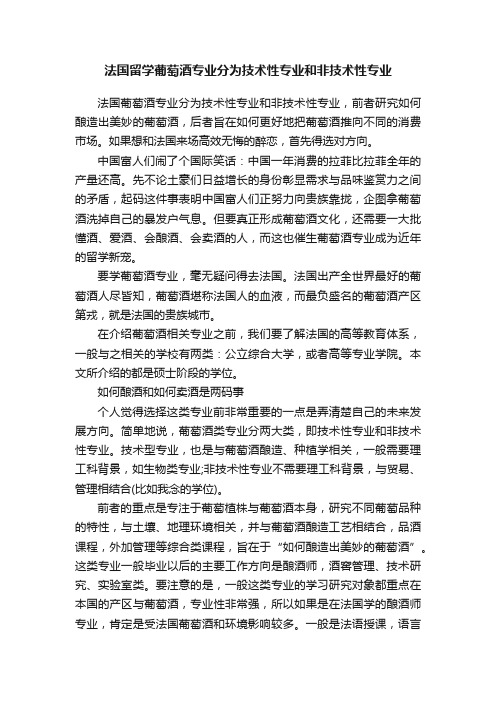 法国留学葡萄酒专业分为技术性专业和非技术性专业

法国葡萄酒专业分为技术性专业和非技术性专业，前者研究如何酿造出美妙的葡萄酒，后者旨在如何更好地把葡萄酒推向不同的消费市场。如果想和法国来场高效无悔的醉恋，首先得选对方向。

中国富人们闹了个国际笑话：中国一年消费的拉菲比拉菲全年的产量还高。先不论土豪们日益增长的身份彰显需求与品味鉴赏力之间的矛盾，起码这件事表明中国富人们正努力向贵族靠拢，企图拿葡萄酒洗掉自己的暴发户气息。但要真正形成葡萄酒文化，还需要一大批懂酒、爱酒、会酿酒、会卖酒的人，而这也催生葡萄酒专业成为近年的留学新宠。

要学葡萄酒专业，毫无疑问得去法国。法国出产全世界最好的葡萄酒人尽皆知，葡萄酒堪称法国人的血液，而最负盛名的葡萄酒产区第戎，就是法国的贵族城市。

在介绍葡萄酒相关专业之前，我们要了解法国的高等教育体系，一般与之相关的学校有两类：公立综合大学，或者高等专业学院。本文所介绍的都是硕士阶段的学位。

如何酿酒和如何卖酒是两码事

个人觉得选择这类专业前非常重要的一点是弄清楚自己的未来发展方向。简单地说，葡萄酒类专业分两大类，即技术性专业和非技术性专业。技术型专业，也是与葡萄酒酿造、种植学相关，一般需要理工科背景，如生物类专业;非技术性专业不需要理工科背景，与贸易、管理相结合(比如我念的学位)。

前者的重点是专注于葡萄植株与葡萄酒本身，研究不同葡萄品种的特性，与土壤、地理环境相关，并与葡萄酒酿造工艺相结合，品酒课程，外加管理等综合类课程，旨在于“如何酿造出美妙的葡萄酒”。这类专业一般毕业以后的主要工作方向是酿酒师，酒窖管理、技术研究、实验室类。要注意的是，一般这类专业的学习研究对象都重点在本国的产区与葡萄酒，专业性非常强，所以如果是在法国学的酿酒师专业，肯定是受法国葡萄酒和环境影响较多。一般是法语授课，语言